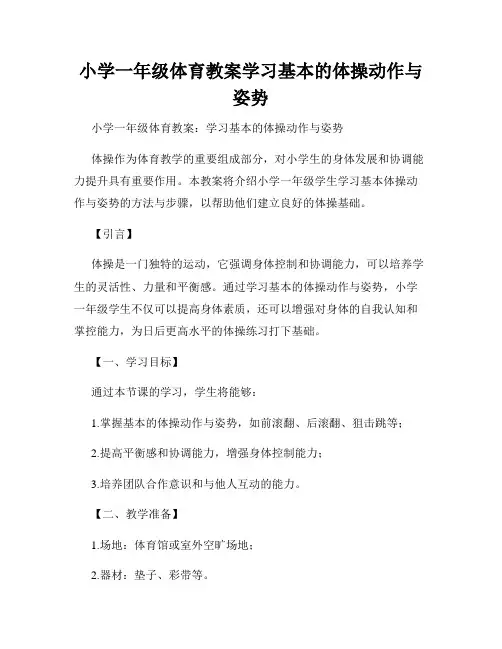 小学一年级体育教案学习基本的体操动作与姿势

小学一年级体育教案：学习基本的体操动作与姿势

体操作为体育教学的重要组成部分，对小学生的身体发展和协调能力提升具有重要作用。本教案将介绍小学一年级学生学习基本体操动作与姿势的方法与步骤，以帮助他们建立良好的体操基础。

【引言】

体操是一门独特的运动，它强调身体控制和协调能力，可以培养学生的灵活性、力量和平衡感。通过学习基本的体操动作与姿势，小学一年级学生不仅可以提高身体素质，还可以增强对身体的自我认知和掌控能力，为日后更高水平的体操练习打下基础。

【一、学习目标】

通过本节课的学习，学生将能够：

1.掌握基本的体操动作与姿势，如前滚翻、后滚翻、狙击跳等；

2.提高平衡感和协调能力，增强身体控制能力；

3.培养团队合作意识和与他人互动的能力。

【二、教学准备】

1.场地：体育馆或室外空旷场地；

2.器材：垫子、彩带等。